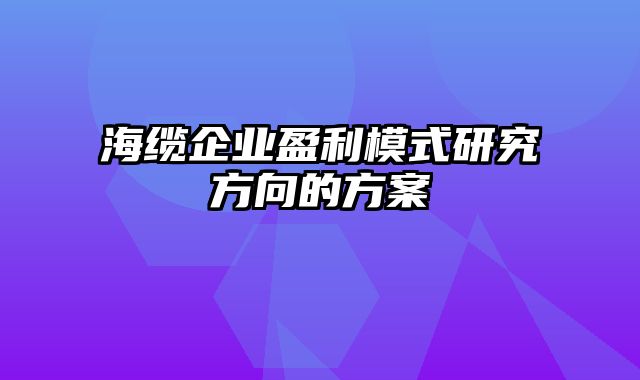 海缆企业盈利模式研究方向的方案